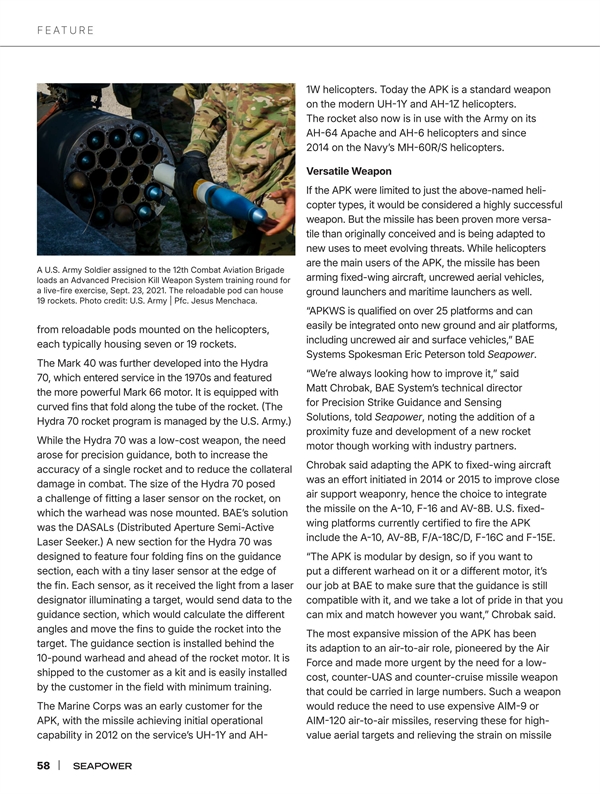 FEATURE

A U.S. Army Soldier assigned to the 12th Combat Aviation Brigade loads an Advanced Precision Kill Weapon System training round for a live-fire exercise, Sept. 23, 2021. The reloadable pod can house 19 rockets. Photo credit: U.S. Army | Pfc. Jesus Menchaca.

from reloadable pods mounted on the helicopters, each typically housing seven or 19 rockets.

The Mark 40 was further developed into the Hydra 70, which entered service in the 1970s and featured the more powerful Mark 66 motor. It is equipped with curved fins that fold along the tube of the rocket. (The Hydra 70 rocket program is managed by the U.S. Army.)

While the Hydra 70 was a low-cost weapon, the need arose for precision guidance, both to increase the accuracy of a single rocket and to reduce the collateral damage in combat. The size of the Hydra 70 posed a challenge of fitting a laser sensor on the rocket, on which the warhead was nose mounted. BAE's solution was the DASALs (Distributed Aperture Semi-Active Laser Seeker.) A new section for the Hydra 70 was designed to feature four folding fins on the guidance section, each with a tiny laser sensor at the edge of the fin. Each sensor, as it received the light from a laser designator illuminating a target, would send data to the guidance section, which would calculate the different angles and move the fins to guide the rocket into the target. The guidance section is installed behind the 10-pound warhead and ahead of the rocket motor. It is shipped to the customer as a kit and is easily installed by the customer in the field with minimum training.

The Marine Corps was an early customer for the APK, with the missile achieving initial operational capability in 2012 on the service's UH-1Y and AH-1W helicopters. Today the APK is a standard weapon on the modern UH-1Y and AH-1Z helicopters. The rocket also now is in use with the Army on its AH-64 Apache and AH-6 helicopters and since 2014 on the Navy's MH-60R/S helicopters.

Versatile Weapon

If the APK were limited to just the above-named helicopter types, it would be considered a highly successful weapon. But the missile has been proven more versatile than originally conceived and is being adapted to new uses to meet evolving threats. While helicopters are the main users of the APK, the missile has been arming fixed-wing aircraft, uncrewed aerial vehicles, ground launchers and maritime launchers as well.

"APKWS is qualified on over 25 platforms and can easily be integrated onto new ground and air platforms, including uncrewed air and surface vehicles," BAE Systems Spokesman Eric Peterson told Seapower.

"We're always looking how to improve it," said Matt Chrobak, BAE System's technical director for Precision Strike Guidance and Sensing Solutions, told Seapower, noting the addition of a proximity fuze and development of a new rocket motor though working with industry partners.

Chrobak said adapting the APK to fixed-wing aircraft was an effort initiated in 2014 or 2015 to improve close air support weaponry, hence the choice to integrate the missile on the A-10, F-16 and AV-8B. U.S. fixed-wing platforms currently certified to fire the APK include the A-10, AV-8B, F/A-18C/D, F-16C and F-15E.

"The APK is modular by design, so if you want to put a different warhead on it or a different motor, it's our job at BAE to make sure that the guidance is still compatible with it, and we take a lot of pride in that you can mix and match however you want," Chrobak said.

The most expansive mission of the APK has been its adaption to an air-to-air role, pioneered by the Air Force and made more urgent by the need for a low-cost, counter-UAS and counter-cruise missile weapon that could be carried in large numbers. Such a weapon would reduce the need to use expensive AIM-9 or AIM-120 air-to-air missiles, reserving these for high-value aerial targets and relieving the strain on missile

58 | SEAPOWER